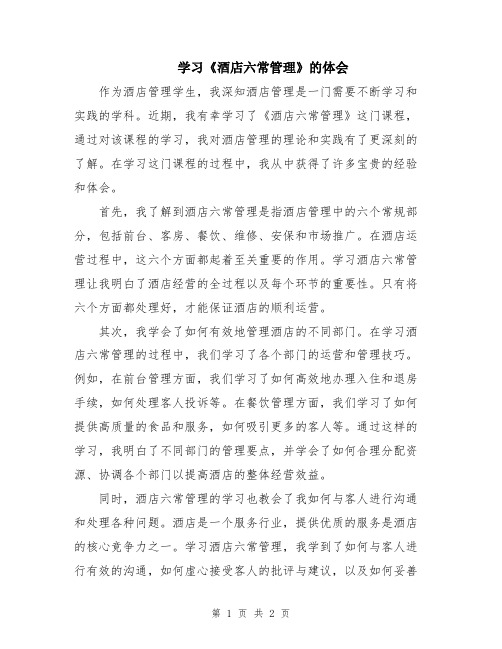 学习《酒店六常管理》的体会

作为酒店管理学生，我深知酒店管理是一门需要不断学习和实践的学科。近期，我有幸学习了《酒店六常管理》这门课程，通过对该课程的学习，我对酒店管理的理论和实践有了更深刻的了解。在学习这门课程的过程中，我从中获得了许多宝贵的经验和体会。

首先，我了解到酒店六常管理是指酒店管理中的六个常规部分，包括前台、客房、餐饮、维修、安保和市场推广。在酒店运营过程中，这六个方面都起着至关重要的作用。学习酒店六常管理让我明白了酒店经营的全过程以及每个环节的重要性。只有将六个方面都处理好，才能保证酒店的顺利运营。

其次，我学会了如何有效地管理酒店的不同部门。在学习酒店六常管理的过程中，我们学习了各个部门的运营和管理技巧。例如，在前台管理方面，我们学习了如何高效地办理入住和退房手续，如何处理客人投诉等。在餐饮管理方面，我们学习了如何提供高质量的食品和服务，如何吸引更多的客人等。通过这样的学习，我明白了不同部门的管理要点，并学会了如何合理分配资源、协调各个部门以提高酒店的整体经营效益。

同时，酒店六常管理的学习也教会了我如何与客人进行沟通和处理各种问题。酒店是一个服务行业，提供优质的服务是酒店的核心竞争力之一。学习酒店六常管理，我学到了如何与客人进行有效的沟通，如何虚心接受客人的批评与建议，以及如何妥善

第 1 页 共 2 页